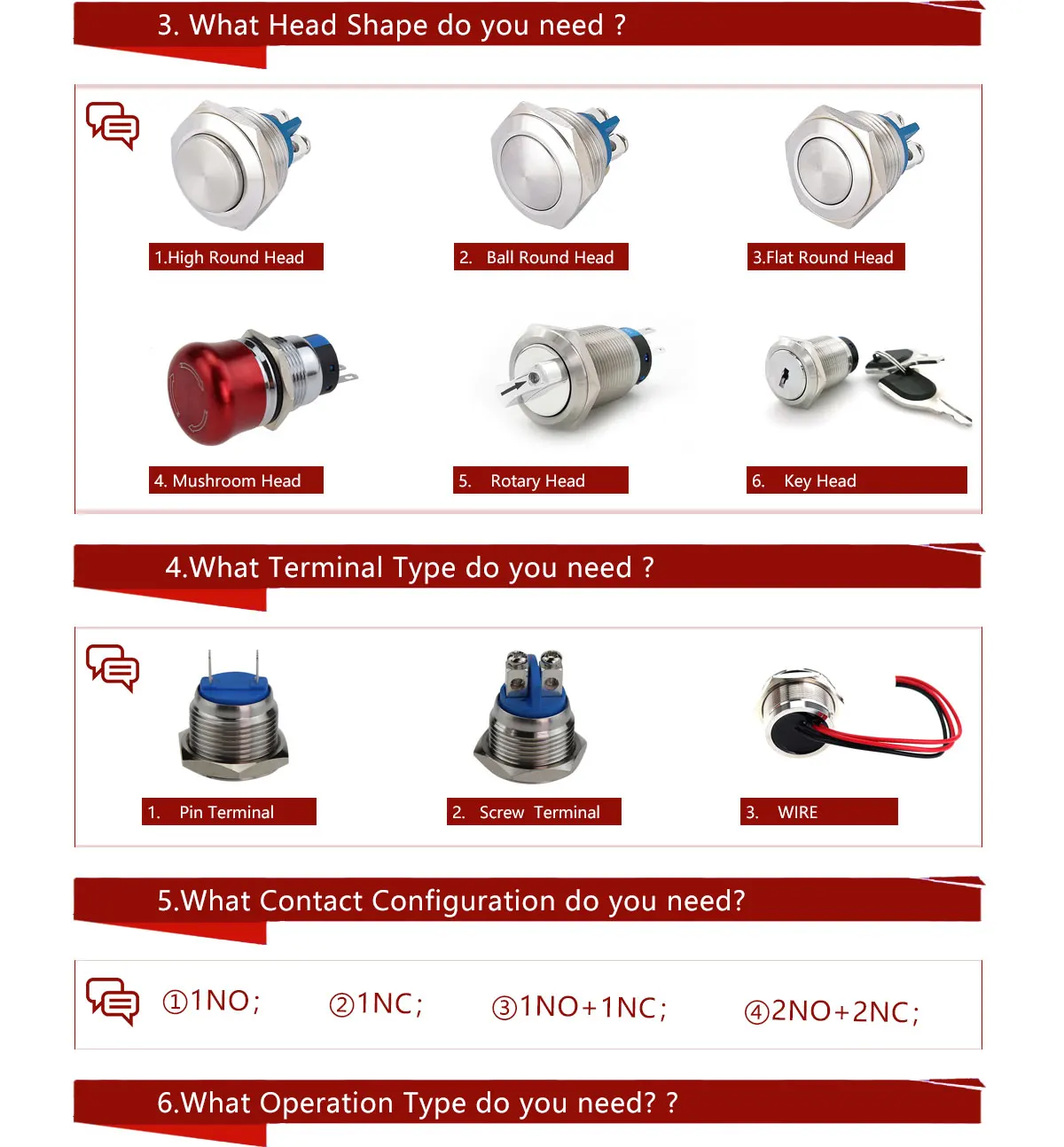 3. What Head Shape do you need ?

1.High Round Head

2. Ball Round Head

3.Flat Round Head

4. Mushroom Head

5. Rotary Head

6. Key Head

4.What Terminal Type do you need ?

1. Pin Terminal

2. Screw Terminal

3. WIRE

5.What Contact Configuration do you need?

①1NO; ②1NC; ③1NO+1NC; ④2NO+2NC;

6.What Operation Type do you need? ?